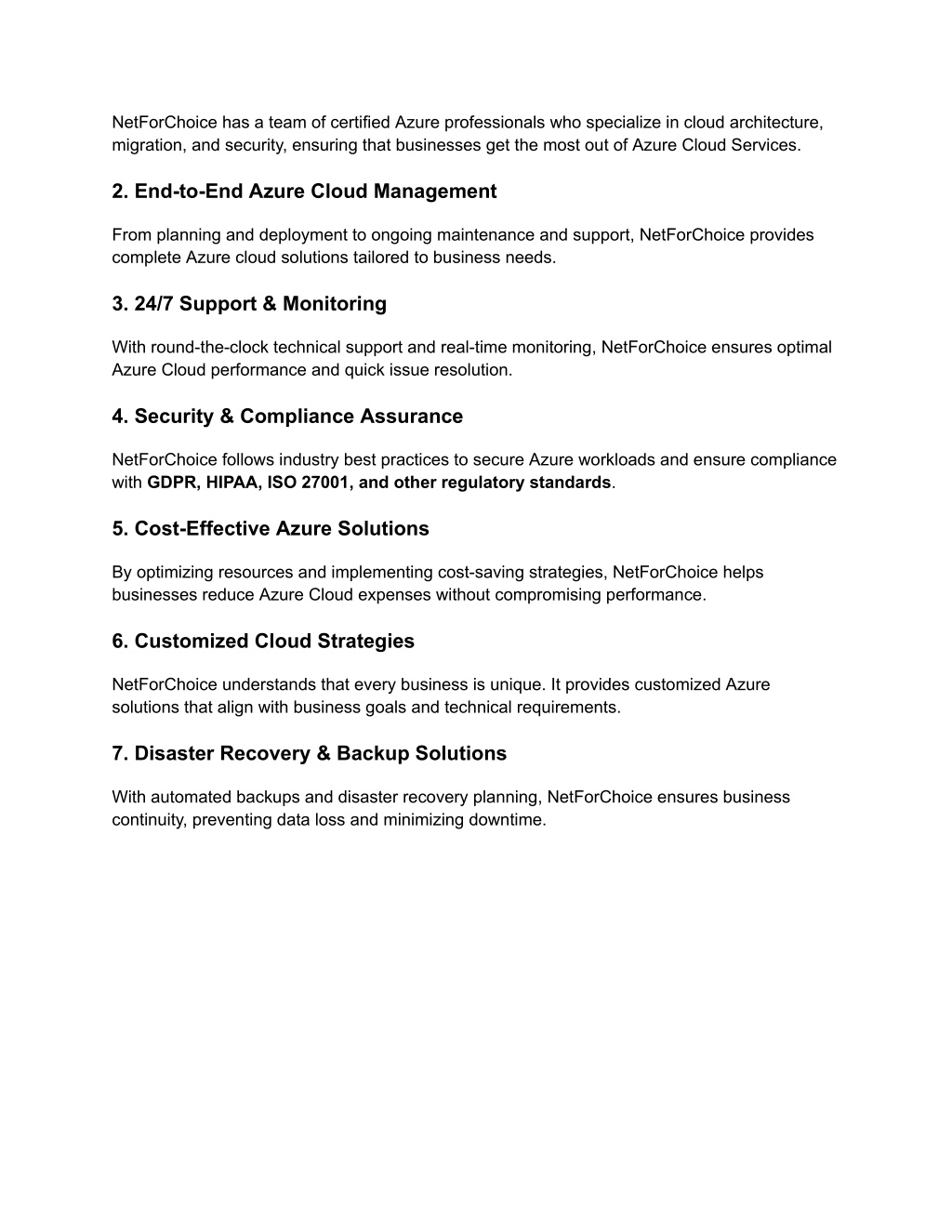 NetForChoice has a team of certified Azure professionals who specialize in cloud architecture, migration, and security, ensuring that businesses get the most out of Azure Cloud Services.

2. End-to-End Azure Cloud Management

From planning and deployment to ongoing maintenance and support, NetForChoice provides complete Azure cloud solutions tailored to business needs.

3. 24/7 Support & Monitoring

With round-the-clock technical support and real-time monitoring, NetForChoice ensures optimal Azure Cloud performance and quick issue resolution.

4. Security & Compliance Assurance

NetForChoice follows industry best practices to secure Azure workloads and ensure compliance with GDPR, HIPAA, ISO 27001, and other regulatory standards.

5. Cost-Effective Azure Solutions

By optimizing resources and implementing cost-saving strategies, NetForChoice helps businesses reduce Azure Cloud expenses without compromising performance.

6. Customized Cloud Strategies

NetForChoice understands that every business is unique. It provides customized Azure solutions that align with business goals and technical requirements.

7. Disaster Recovery & Backup Solutions

With automated backups and disaster recovery planning, NetForChoice ensures business continuity, preventing data loss and minimizing downtime.